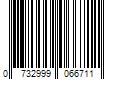 0 732999 066711